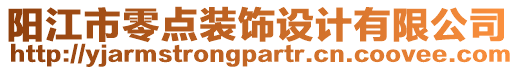 阳江市零点装饰设计有限公司
http://yjarmstrongpartr.cn.coovee.com